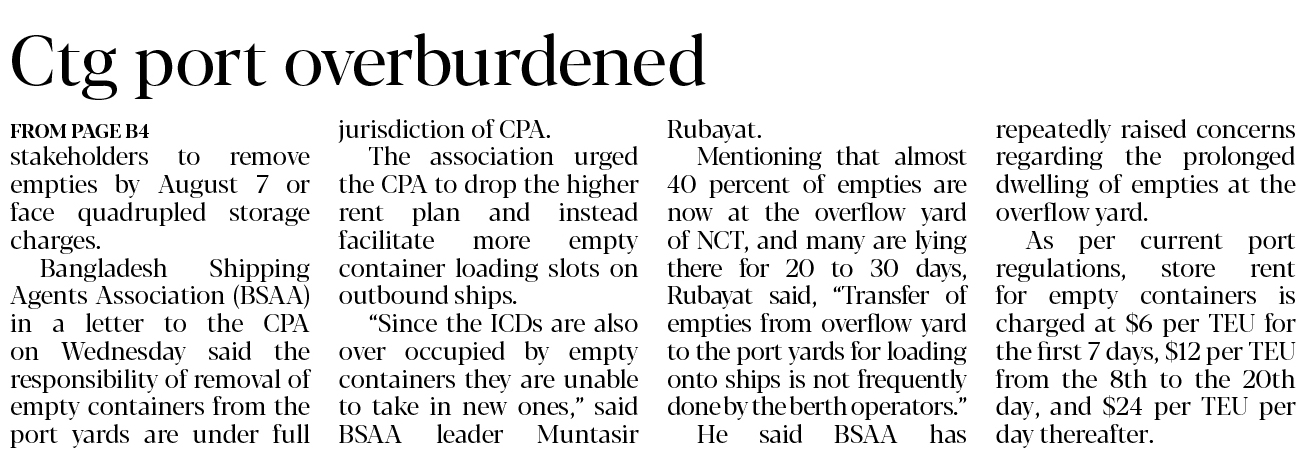 Ctg port overburdened

FROM PAGE B4
stakeholders to remove empties by August 7 or face quadrupled storage charges.

Bangladesh Shipping Agents Association (BSAA) in a letter to the CPA on Wednesday said the responsibility of removal of empty containers from the port yards are under full jurisdiction of CPA.

The association urged the CPA to drop the higher rent plan and instead facilitate more empty container loading slots on outbound ships.

"Since the ICDs are also over occupied by empty containers they are unable to take in new ones," said BSAA leader Muntasir Rubayat.

Mentioning that almost 40 percent of empties are now at the overflow yard of NCT, and many are lying there for 20 to 30 days, Rubayat said, "Transfer of empties from overflow yard to the port yards for loading onto ships is not frequently done by the berth operators."

He said BSAA has repeatedly raised concerns regarding the prolonged dwelling of empties at the overflow yard.

As per current port regulations, store rent for empty containers is charged at $6 per TEU for the first 7 days, $12 per TEU from the 8th to the 20th day, and $24 per TEU per day thereafter.